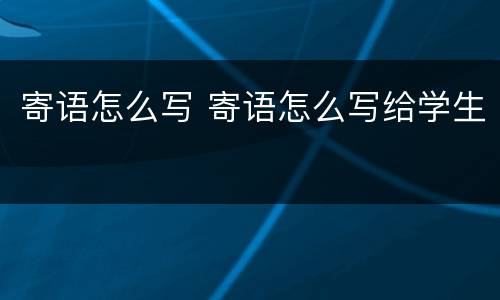 寄语怎么写 寄语怎么写给学生